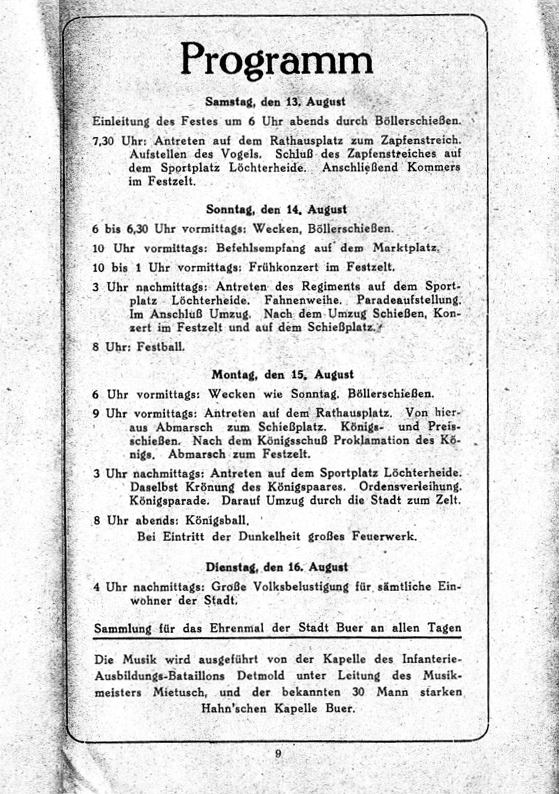 Programm

Samstag, den 13. August

Einleitung des Festes um 6 Uhr abends durch Böllerschießen.

7,30 Uhr: Antreten auf dem Rathausplatz zum Zapfenstreich. Aufstellen des Vogels. Schluß des Zapfenstreiches auf dem Sportplatz Löchterheide. Anschließend Kommers im Festzelt.

Sonntag, den 14. August

6 bis 6,30 Uhr vormittags: Wecken, Böllerschießen.

10 Uhr vormittags: Befehlsempfang auf dem Marktplatz.

10 bis 1 Uhr vormittags: Frühkonzert im Festzelt.

3 Uhr nachmittags: Antreten des Regiments auf dem Sportplatz Löchterheide. Fahnenweihe. Paradeaufstellung. Im Anschluß Umzug. Nach dem Umzug Schießen, Konzert im Festzelt und auf dem Schießplatz.

8 Uhr: Festball.

Montag, den 15. August

6 Uhr vormittags: Wecken wie Sonntag. Böllerschießen.

9 Uhr vormittags: Antreten auf dem Rathausplatz. Von hieraus Abmarsch zum Schießplatz. Königs- und Preisschießen. Nach dem Königsschuß Proklamation des Königs. Abmarsch zum Festzelt.

3 Uhr nachmittags: Antreten auf dem Sportplatz Löchterheide. Daselbst Krönung des Königspaares. Ordensverleihung. Königsparade. Darauf Umzug durch die Stadt zum Zelt.

8 Uhr abends: Königsball.
Bei Eintritt der Dunkelheit großes Feuerwerk.

Dienstag, den 16. August

4 Uhr nachmittags: Große Volksbelustigung für sämtliche Einwohner der Stadt.

Sammlung für das Ehrenmal der Stadt Buer an allen Tagen

Die Musik wird ausgeführt von der Kapelle des Infanterie-Ausbildungs-Bataillons Detmold unter Leitung des Musikmeisters Mietusch, und der bekannten 30 Mann starken Hahn'schen Kapelle Buer.

9